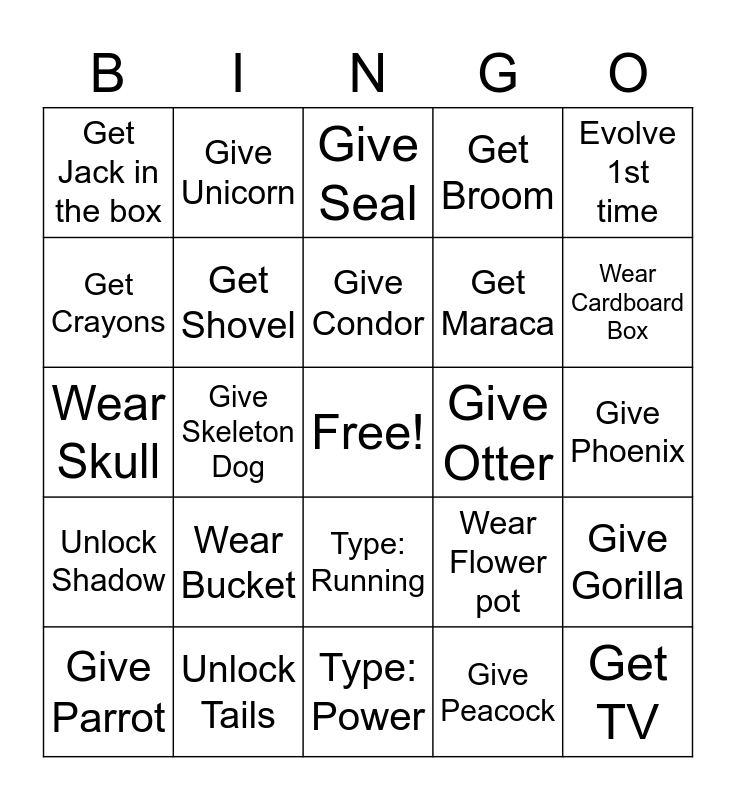 | B | I | N | G | O |
|---|---|---|---|---|
| Get Jack in the box | Give Unicorn | Give Seal | Get Broom | Evolve 1st time |
| Get Crayons | Get Shovel | Give Condor | Get Maraca | Wear Cardboard Box |
| Wear Skull | Give Skeleton Dog | Free! | Give Otter | Give Phoenix |
| Unlock Shadow | Wear Bucket | Type: Running | Wear Flower pot | Give Gorilla |
| Give Parrot | Unlock Tails | Type: Power | Give Peacock | Get TV |